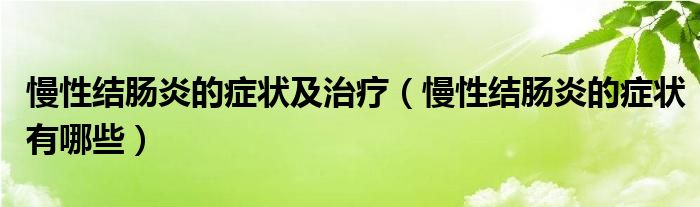 慢性结肠炎的症状及治疗（慢性结肠炎的症状有哪些）